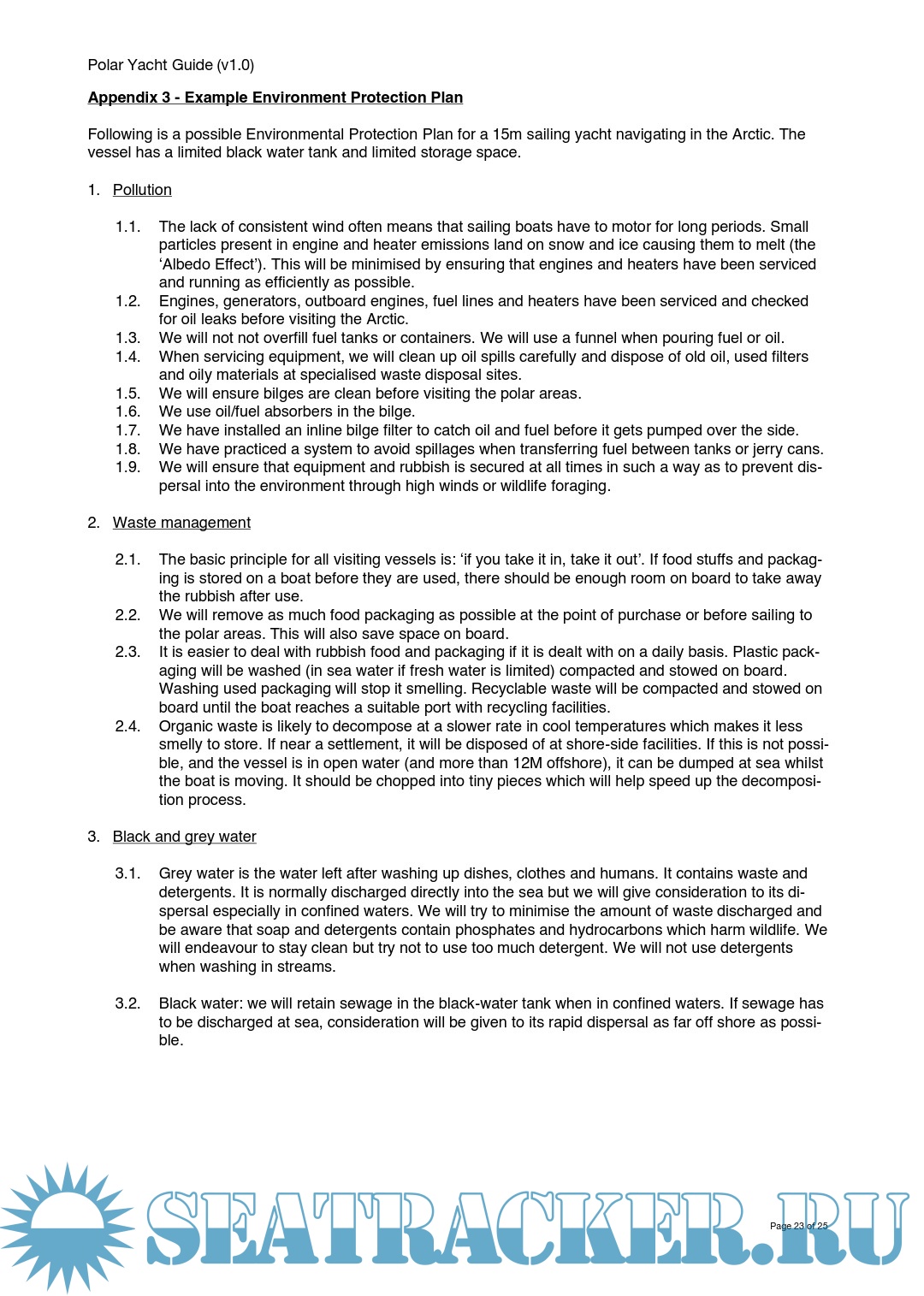 Polar Yacht Guide (v1.0)

Appendix 3 - Example Environment Protection Plan

Following is a possible Environmental Protection Plan for a 15m sailing yacht navigating in the Arctic. The vessel has a limited black water tank and limited storage space.

1. Pollution

1.1. The lack of consistent wind often means that sailing boats have to motor for long periods. Small particles present in engine and heater emissions land on snow and ice causing them to melt (the 'Albedo Effect'). This will be minimised by ensuring that engines and heaters have been serviced and running as efficiently as possible.
1.2. Engines, generators, outboard engines, fuel lines and heaters have been serviced and checked for oil leaks before visiting the Arctic.
1.3. We will not not overfill fuel tanks or containers. We will use a funnel when pouring fuel or oil.
1.4. When servicing equipment, we will clean up oil spills carefully and dispose of old oil, used filters and oily materials at specialised waste disposal sites.
1.5. We will ensure bilges are clean before visiting the polar areas.
1.6. We use oil/fuel absorbers in the bilge.
1.7. We have installed an inline bilge filter to catch oil and fuel before it gets pumped over the side.
1.8. We have practiced a system to avoid spillages when transferring fuel between tanks or jerry cans.
1.9. We will ensure that equipment and rubbish is secured at all times in such a way as to prevent dispersal into the environment through high winds or wildlife foraging.

2. Waste management

2.1. The basic principle for all visiting vessels is: 'if you take it in, take it out'. If food stuffs and packaging is stored on a boat before they are used, there should be enough room on board to take away the rubbish after use.
2.2. We will remove as much food packaging as possible at the point of purchase or before sailing to the polar areas. This will also save space on board.
2.3. It is easier to deal with rubbish food and packaging if it is dealt with on a daily basis. Plastic packaging will be washed (in sea water if fresh water is limited) compacted and stowed on board. Washing used packaging will stop it smelling. Recyclable waste will be compacted and stowed on board until the boat reaches a suitable port with recycling facilities.
2.4. Organic waste is likely to decompose at a slower rate in cool temperatures which makes it less smelly to store. If near a settlement, it will be disposed of at shore-side facilities. If this is not possible, and the vessel is in open water (and more than 12M offshore), it can be dumped at sea whilst the boat is moving. It should be chopped into tiny pieces which will help speed up the decomposition process.

3. Black and grey water

3.1. Grey water is the water left after washing up dishes, clothes and humans. It contains waste and detergents. It is normally discharged directly into the sea but we will give consideration to its dispersal especially in confined waters. We will try to minimise the amount of waste discharged and be aware that soap and detergents contain phosphates and hydrocarbons which harm wildlife. We will endeavour to stay clean but try not to use too much detergent. We will not use detergents when washing in streams.

3.2. Black water: we will retain sewage in the black-water tank when in confined waters. If sewage has to be discharged at sea, consideration will be given to its rapid dispersal as far off shore as possible.

SEATRACKER.RU

Page 23 of 25